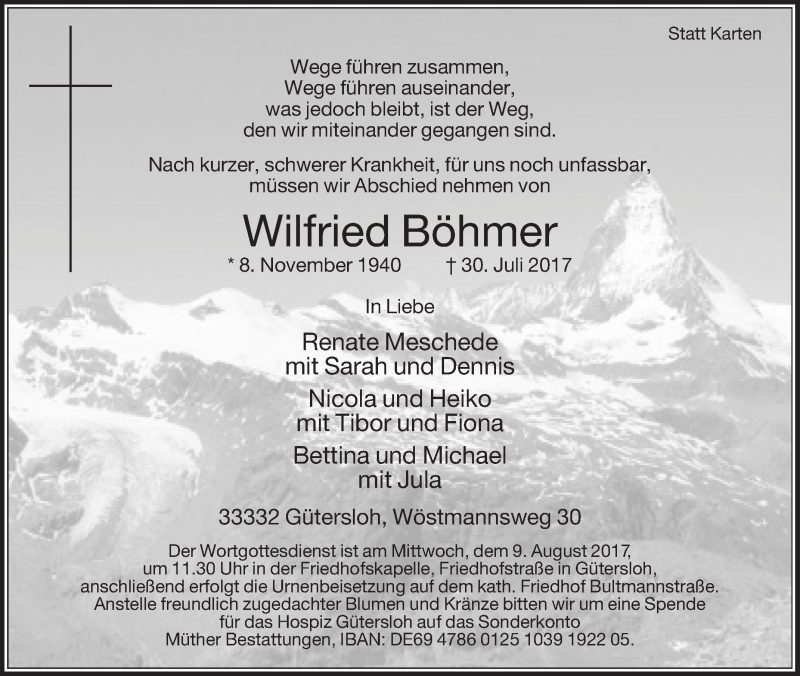 Statt Karten

Wege führen zusammen,
Wege führen auseinander,
was jedoch bleibt, ist der Weg,
den wir miteinander gegangen sind.

Nach kurzer, schwerer Krankheit, für uns noch unfassbar, müssen wir Abschied nehmen von

Wilfried Böhmer

* 8. November 1940 † 30. Juli 2017

In Liebe

Renate Meschede
mit Sarah und Dennis

Nicola und Heiko
mit Tibor und Fiona

Bettina und Michael
mit Jula

33332 Gütersloh, Wöstmannsweg 30

Der Wortgottesdienst ist am Mittwoch, dem 9. August 2017, um 11.30 Uhr in der Friedhofskapelle, Friedhofstraße in Gütersloh, anschließend erfolgt die Urnenbeisetzung auf dem kath. Friedhof Bultmannstraße. Anstelle freundlich zugedachter Blumen und Kränze bitten wir um eine Spende für das Hospiz Gütersloh auf das Sonderkonto Müther Bestattungen, IBAN: DE69 4786 0125 1039 1922 05.